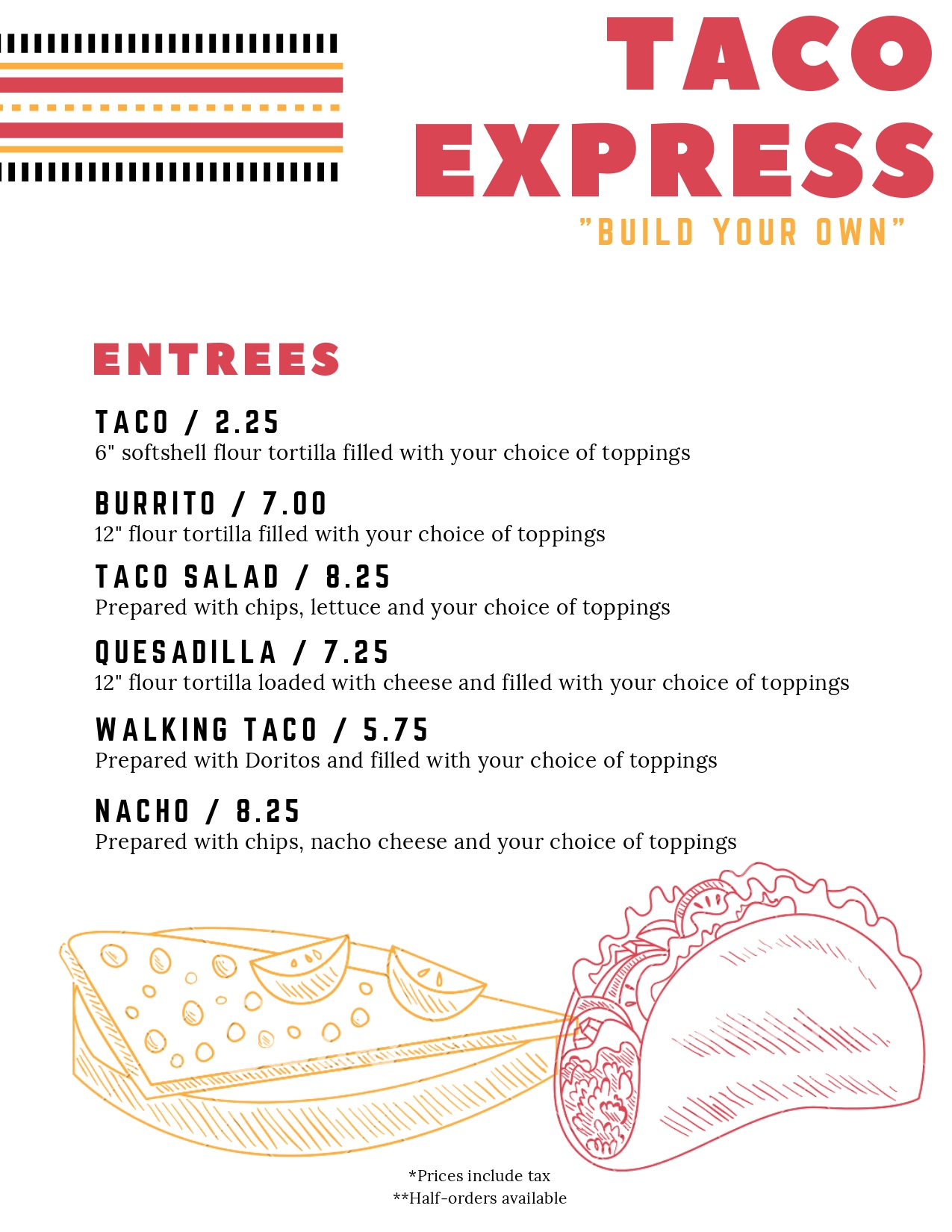 TACO EXPRESS

"BUILD YOUR OWN"

ENTREES

TACO / 2.25
6" softshell flour tortilla filled with your choice of toppings

BURRITO / 7.00
12" flour tortilla filled with your choice of toppings

TACO SALAD / 8.25
Prepared with chips, lettuce and your choice of toppings

QUESADILLA / 7.25
12" flour tortilla loaded with cheese and filled with your choice of toppings

WALKING TACO / 5.75
Prepared with Doritos and filled with your choice of toppings

NACHO / 8.25
Prepared with chips, nacho cheese and your choice of toppings

*Prices include tax
**Half-orders available